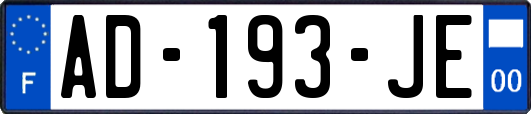 F
AD-193-JE
00